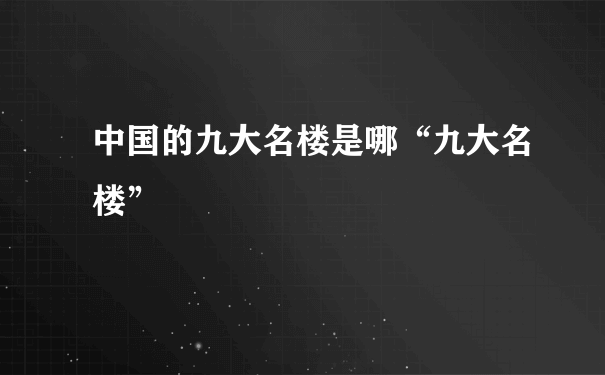 中国的九大名楼是哪“九大名楼”